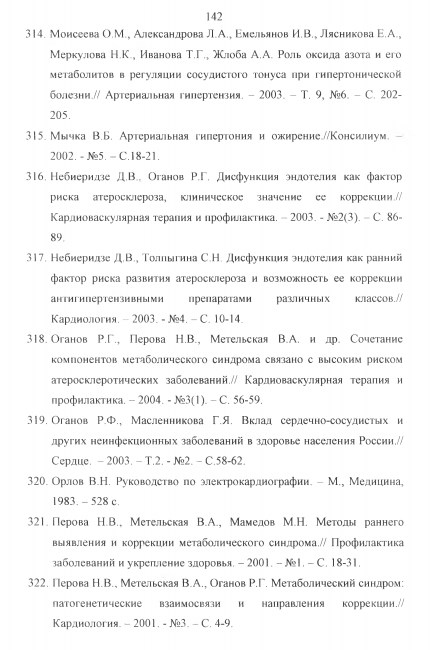 142

314. Моисеева О.М., Александрова Л.А., Емельянов И.В., Лясникова Е.А., Меркулова Н.К., Иванова Т.Г., Жлоба А.А. Роль оксида азота и его метаболитов в регуляции сосудистого тонуса при гипертонической болезни.// Артериальная гипертензия. – 2003. – Т. 9, №6. – С. 202-205.

315. Мычка В.Б. Артериальная гипертония и ожирение.//Консилиум. – 2002. - №5. – С.18-21.

316. Небиеридзе Д.В., Оганов Р.Г. Дисфункция эндотелия как фактор риска атеросклероза, клиническое значение ее коррекции.// Кардиоваскулярная терапия и профилактика. – 2003. - №2(3). – С. 86-89.

317. Небиеридзе Д.В., Толпыгина С.Н. Дисфункция эндотелия как ранний фактор риска развития атеросклероза и возможность ее коррекции антигипертензивными препаратами различных классов.// Кардиология. – 2003. - №4. – С. 10-14.

318. Оганов Р.Г., Перова Н.В., Метельская В.А. и др. Сочетание компонентов метаболического синдрома связано с высоким риском атеросклеротических заболеваний.// Кардиоваскулярная терапия и профилактика. – 2004. - №3(1). – С. 56-59.

319. Оганов Р.Ф., Масленникова Г.Я. Вклад сердечно-сосудистых и других неинфекционных заболеваний в здоровье населения России.// Сердце. – 2003. – Т.2. - №2. – С.58-62.

320. Орлов В.Н. Руководство по электрокардиографии. – М., Медицина, 1983. – 528 с.

321. Перова Н.В., Метельская В.А., Мамедов М.Н. Методы раннего выявления и коррекции метаболического синдрома.// Профилактика заболеваний и укрепление здоровья. – 2001. – №1. – С. 18-31.

322. Перова Н.В., Метельская В.А., Оганов Р.Г. Метаболический синдром: патогенетические взаимосвязи и направления коррекции.// Кардиология. – 2001. - №3. – С. 4-9.